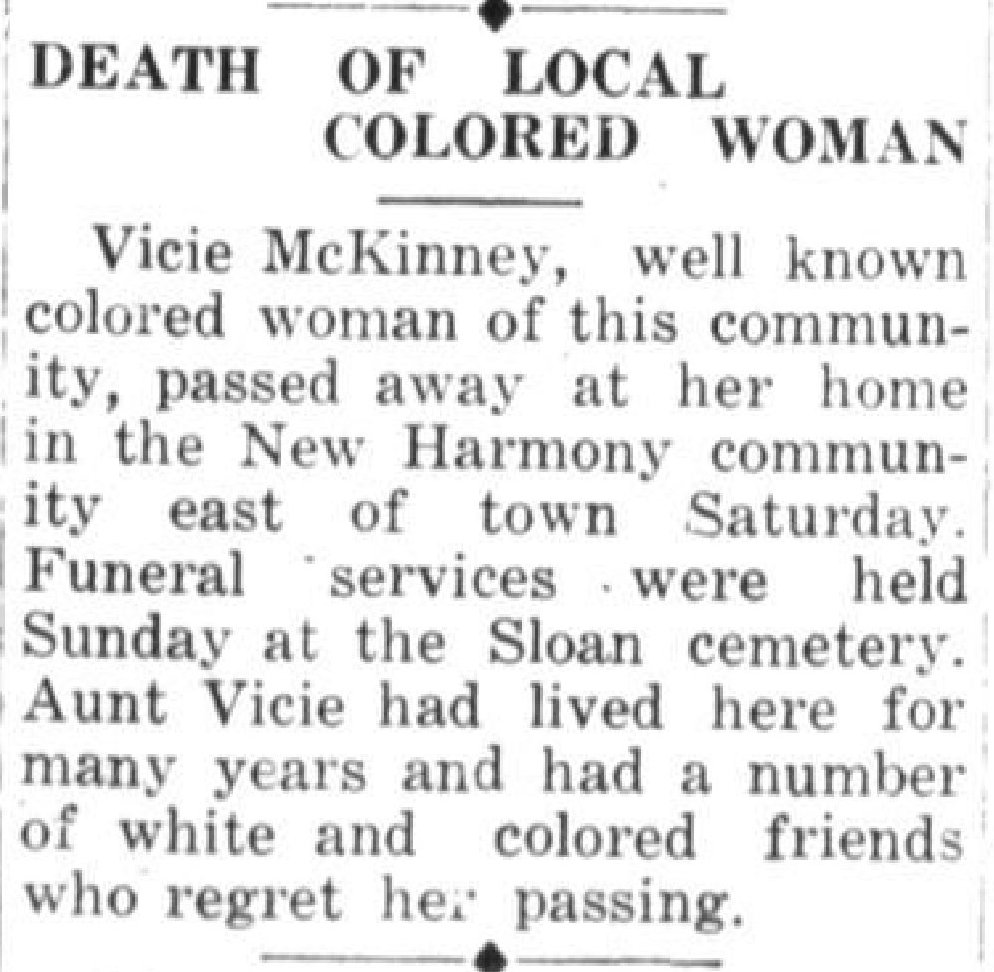 DEATH OF LOCAL COLORED WOMAN

Vicie McKinney, well known colored woman of this community, passed away at her home in the New Harmony community east of town Saturday. Funeral services were held Sunday at the Sloan cemetery. Aunt Vicie had lived here for many years and had a number of white and colored friends who regret her passing.